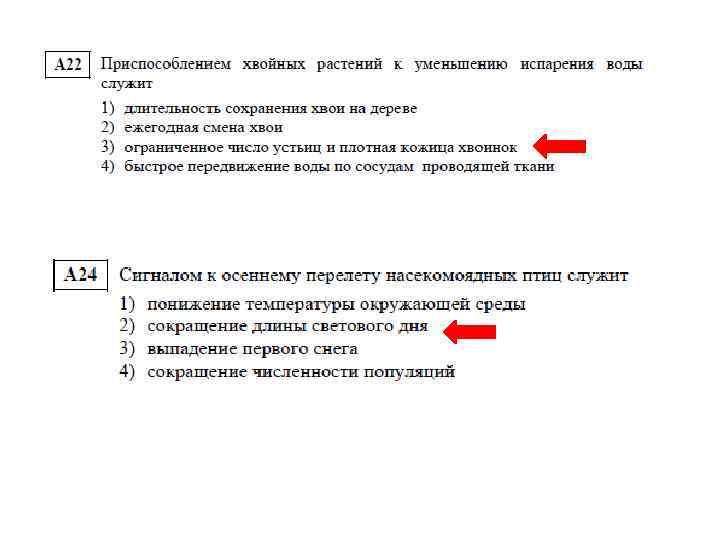 A22 Приспособлением хвойных растений к уменьшению испарения воды служит

1) длительность сохранения хвои на дереве
2) ежегодная смена хвои
3) ограниченное число устьиц и плотная кожица хвоинок
4) быстрое передвижение воды по сосудам проводящей ткани

A24 Сигналом к осеннему перелету насекомоядных птиц служит

1) понижение температуры окружающей среды
2) сокращение длины светового дня
3) выпадение первого снега
4) сокращение численности популяций